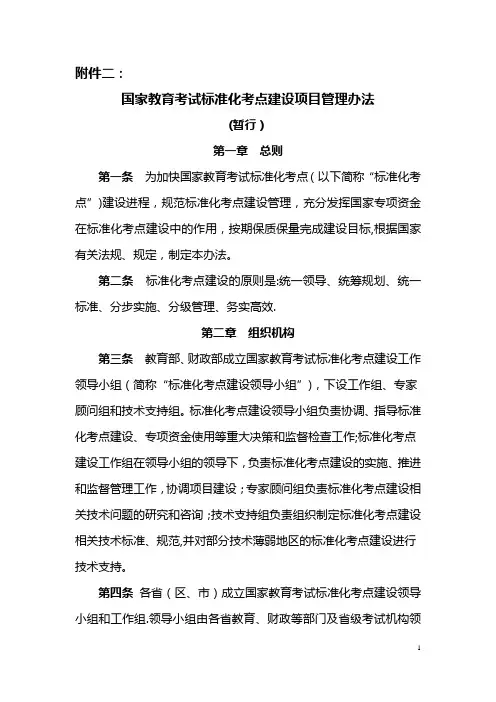 附件二：

国家教育考试标准化考点建设项目管理办法

(暂行)

第一章　总则

第一条　为加快国家教育考试标准化考点（以下简称“标准化考点”)建设进程，规范标准化考点建设管理，充分发挥国家专项资金在标准化考点建设中的作用，按期保质保量完成建设目标,根据国家有关法规、规定，制定本办法。

第二条　标准化考点建设的原则是:统一领导、统筹规划、统一标准、分步实施、分级管理、务实高效.

第二章　组织机构

第三条　教育部、财政部成立国家教育考试标准化考点建设工作领导小组（简称“标准化考点建设领导小组”），下设工作组、专家顾问组和技术支持组。标准化考点建设领导小组负责协调、指导标准化考点建设、专项资金使用等重大决策和监督检查工作;标准化考点建设工作组在领导小组的领导下，负责标准化考点建设的实施、推进和监督管理工作，协调项目建设；专家顾问组负责标准化考点建设相关技术问题的研究和咨询；技术支持组负责组织制定标准化考点建设相关技术标准、规范,并对部分技术薄弱地区的标准化考点建设进行技术支持。

第四条　各省（区、市）成立国家教育考试标准化考点建设领导小组和工作组.领导小组由各省教育、财政等部门及省级考试机构领

1